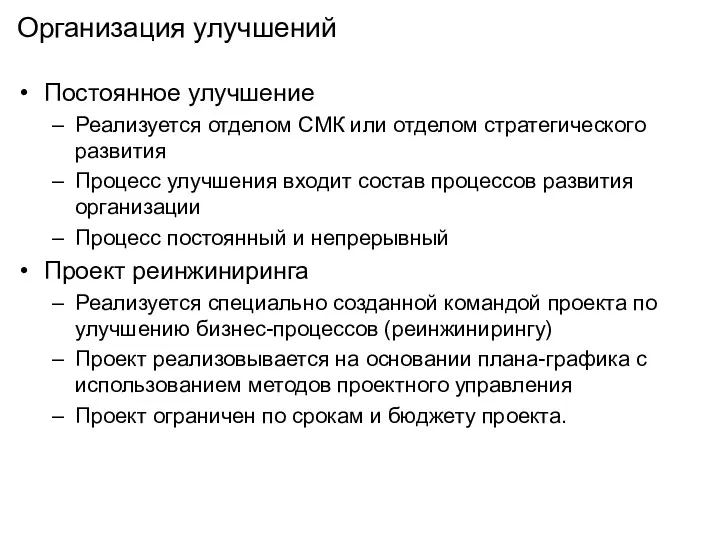 Организация улучшений

• Постоянное улучшение
– Реализуется отделом СМК или отделом стратегического развития
– Процесс улучшения входит состав процессов развития организации
– Процесс постоянный и непрерывный
• Проект реинжиниринга
– Реализуется специально созданной командой проекта по улучшению бизнес-процессов (реинжинирингу)
– Проект реализовывается на основании плана-графика с использованием методов проектного управления
– Проект ограничен по срокам и бюджету проекта.